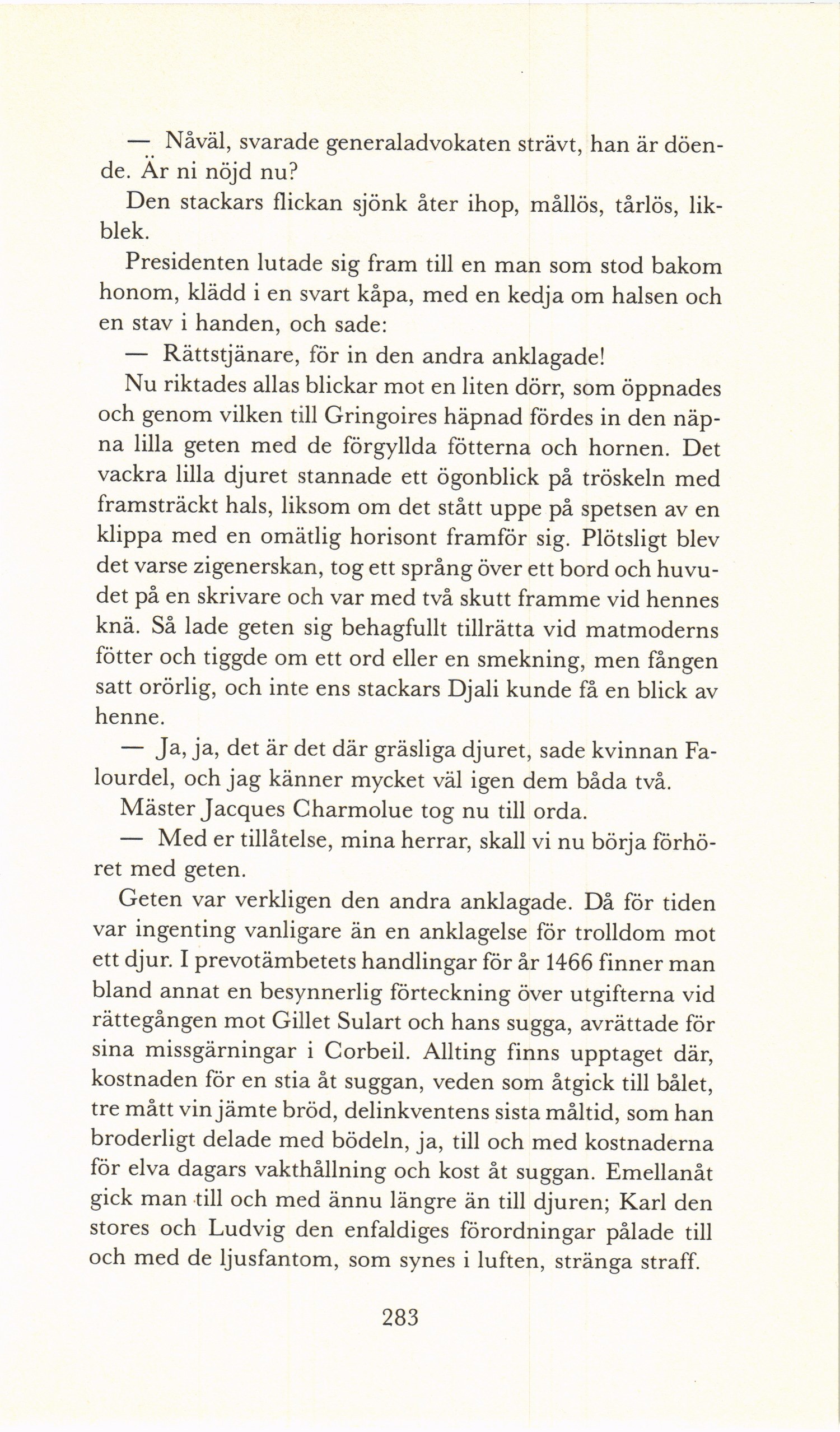 — Nåväl, svarade generaladvokaten strävt, han är döende. Är ni nöjd nu?

Den stackars flickan sjönk åter ihop, mållös, tårlös, likblek.

Presidenten lutade sig fram till en man som stod bakom honom, klädd i en svart kåpa, med en kedja om halsen och en stav i handen, och sade:

— Rättstjänare, för in den andra anklagade!

Nu riktades allas blickar mot en liten dörr, som öppnades och genom vilken till Gringoires häpnad fördes in den näpna lilla geten med de förgyllda fötterna och hornen. Det vackra lilla djuret stannade ett ögonblick på tröskeln med framsträckt hals, liksom om det stått uppe på spetsen av en klippa med en omätlig horisont framför sig. Plötsligt blev det varse zigenerskan, tog ett språng över ett bord och huvudet på en skrivare och var med två skutt framme vid hennes knä. Så lade geten sig behagfullt tillrätta vid matmoderns fötter och tiggde om ett ord eller en smekning, men fången satt orörlig, och inte ens stackars Djali kunde få en blick av henne.

— Ja, ja, det är det där gräsliga djuret, sade kvinnan Falourdel, och jag känner mycket väl igen dem båda två.

Mäster Jacques Charmolue tog nu till orda.

— Med er tillåtelse, mina herrar, skall vi nu börja förhöret med geten.

Geten var verkligen den andra anklagade. Då för tiden var ingenting vanligare än en anklagelse för trolldom mot ett djur. I prevotämbetets handlingar för år 1466 finner man bland annat en besynnerlig förteckning över utgifterna vid rättegången mot Gillet Sulart och hans sugga, avrättade för sina missgärningar i Corbeil. Allting finns upptaget där, kostnaden för en stia åt suggan, veden som åtgick till bålet, tre mått vin jämte bröd, delinkventens sista måltid, som han broderligt delade med bödeln, ja, till och med kostnaderna för elva dagars vakthållning och kost åt suggan. Emellanåt gick man till och med ännu längre än till djuren; Karl den stores och Ludvig den enfaldiges förordningar pålade till och med de ljusfantom, som synes i luften, stränga straff.

283